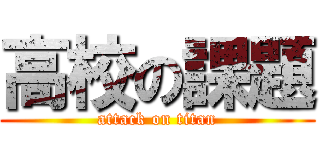 高校の課題
attack on titan